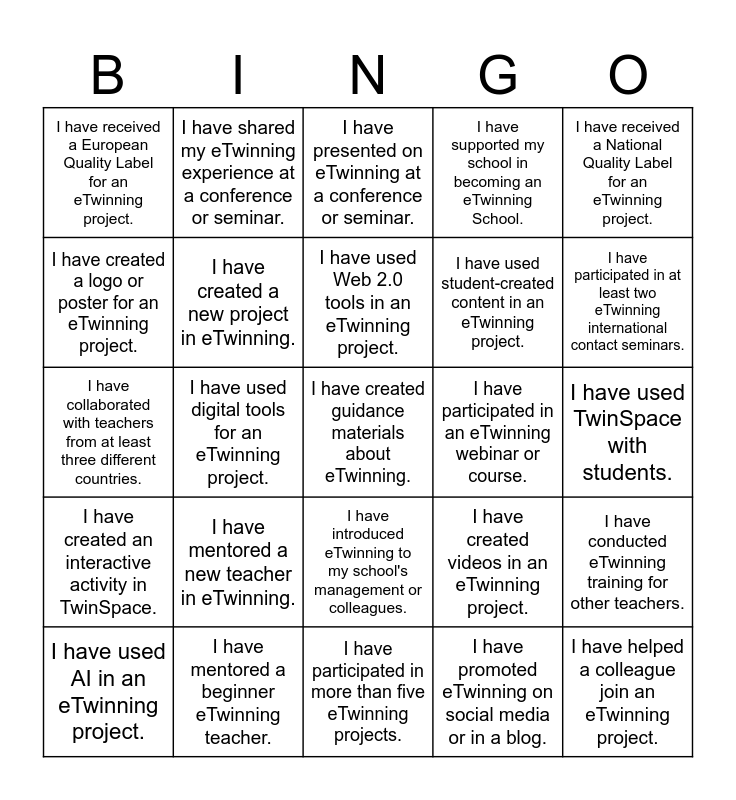 | B | I | N | G | O |
|---|---|---|---|---|
| I have received a European Quality Label for an eTwinning project. | I have shared my eTwinning experience at a conference or seminar. | I have presented on eTwinning at a conference or seminar. | I have supported my school in becoming an eTwinning School. | I have received a National Quality Label for an eTwinning project. |
| I have created a logo or poster for an eTwinning project. | I have created a new project in eTwinning. | I have used Web 2.0 tools in an eTwinning project. | I have used student-created content in an eTwinning project. | I have participated in at least two eTwinning international contact seminars. |
| I have collaborated with teachers from at least three different countries. | I have used digital tools for an eTwinning project. | I have created guidance materials about eTwinning. | I have participated in an eTwinning webinar or course. | I have used TwinSpace with students. |
| I have created an interactive activity in TwinSpace. | I have mentored a new teacher in eTwinning. | I have introduced eTwinning to my school's management or colleagues. | I have created videos in an eTwinning project. | I have conducted eTwinning training for other teachers. |
| I have used AI in an eTwinning project. | I have mentored a beginner eTwinning teacher. | I have participated in more than five eTwinning projects. | I have promoted eTwinning on social media or in a blog. | I have helped a colleague join an eTwinning project. |